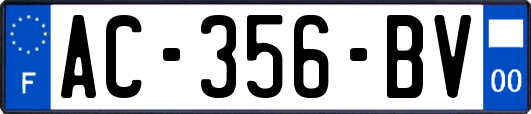 F
AC-356-BV
00